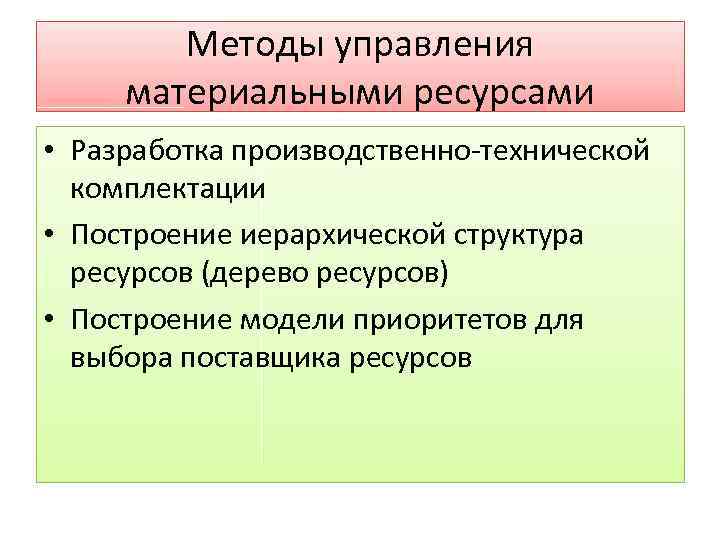 Методы управления материальными ресурсами

• Разработка производственно-технической комплектации
• Построение иерархической структура ресурсов (дерево ресурсов)
• Построение модели приоритетов для выбора поставщика ресурсов